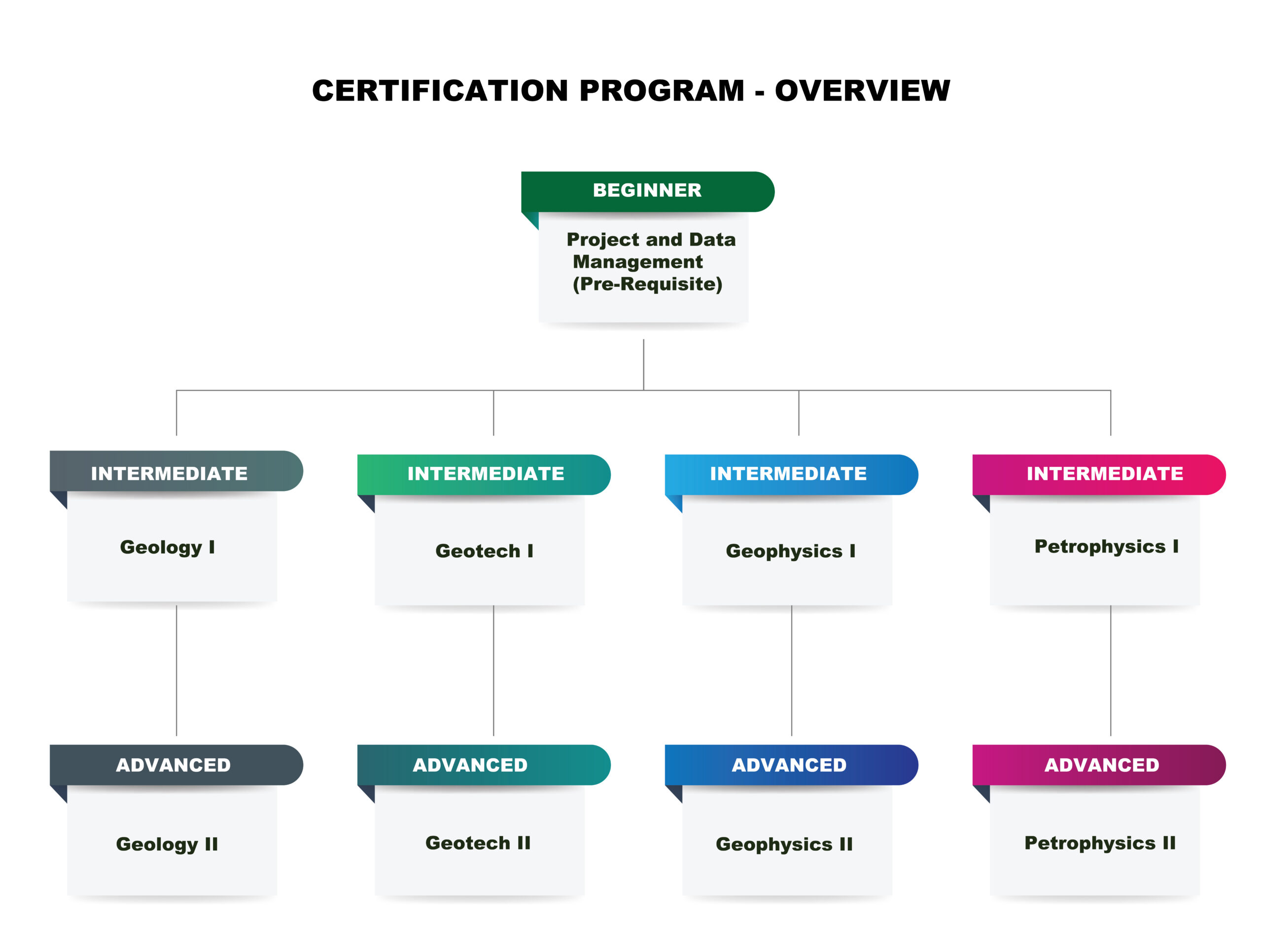 CERTIFICATION PROGRAM - OVERVIEW

BEGINNER

Project and Data Management (Pre-Requisite)

INTERMEDIATE

Geology I

INTERMEDIATE

Geotech I

INTERMEDIATE

Geophysics I

INTERMEDIATE

Petrophysics I

ADVANCED

Geology II

ADVANCED

Geotech II

ADVANCED

Geophysics II

ADVANCED

Petrophysics II